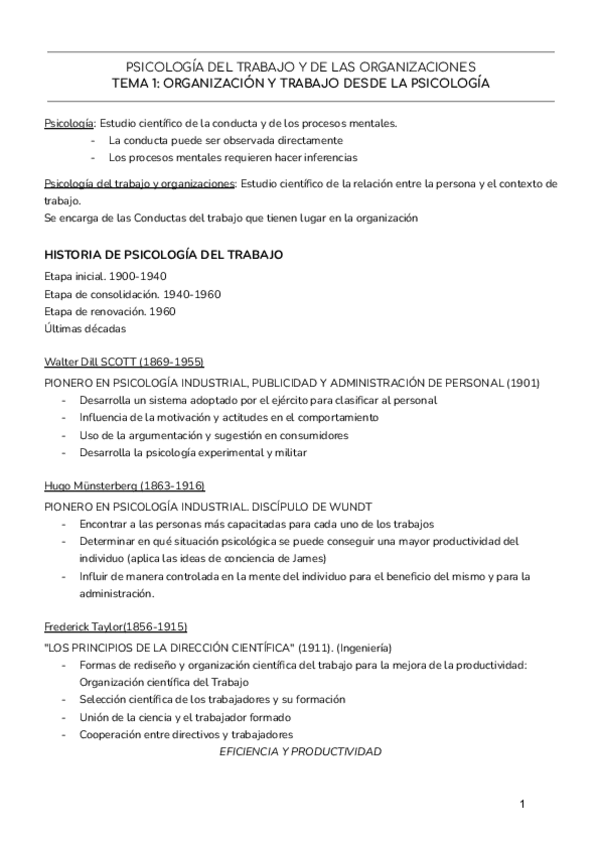 PSICOLOGÍA DEL TRABAJO Y DE LAS ORGANIZACIONES
TEMA 1: ORGANIZACIÓN Y TRABAJO DESDE LA PSICOLOGÍA

Psicología: Estudio científico de la conducta y de los procesos mentales.
- La conducta puede ser observada directamente
- Los procesos mentales requieren hacer inferencias

Psicología del trabajo y organizaciones: Estudio científico de la relación entre la persona y el contexto de trabajo.
Se encarga de las Conductas del trabajo que tienen lugar en la organización

HISTORIA DE PSICOLOGÍA DEL TRABAJO
Etapa inicial. 1900-1940
Etapa de consolidación. 1940-1960
Etapa de renovación. 1960
Últimas décadas

Walter Dill SCOTT (1869-1955)
PIONERO EN PSICOLOGÍA INDUSTRIAL, PUBLICIDAD Y ADMINISTRACIÓN DE PERSONAL (1901)
- Desarrolla un sistema adoptado por el ejército para clasificar al personal
- Influencia de la motivación y actitudes en el comportamiento
- Uso de la argumentación y sugestión en consumidores
- Desarrolla la psicología experimental y militar

Hugo Münsterberg (1863-1916)
PIONERO EN PSICOLOGÍA INDUSTRIAL. DISCÍPULO DE WUNDT
- Encontrar a las personas más capacitadas para cada uno de los trabajos
- Determinar en qué situación psicológica se puede conseguir una mayor productividad del individuo (aplica las ideas de conciencia de James)
- Influir de manera controlada en la mente del individuo para el beneficio del mismo y para la administración.

Frederick Taylor(1856-1915)
"LOS PRINCIPIOS DE LA DIRECCIÓN CIENTÍFICA" (1911). (Ingeniería)
- Formas de rediseño y organización científica del trabajo para la mejora de la productividad: Organización científica del Trabajo
- Selección científica de los trabajadores y su formación
- Unión de la ciencia y el trabajador formado
- Cooperación entre directivos y trabajadores
EFICIENCIA Y PRODUCTIVIDAD

1